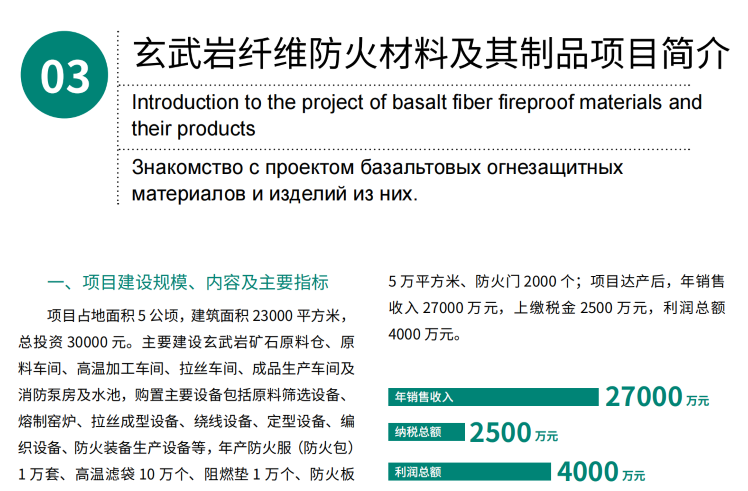 03

玄武岩纤维防火材料及其制品项目简介

Introduction to the project of basalt fiber fireproof materials and their products

Знакомство с проектом базальтовых огнезащитных материалов и изделий из них.

一、项目建设规模、内容及主要指标

项目占地面积5公顷，建筑面积23000平方米，总投资30000元。主要建设玄武岩矿石原料仓、原料车间、高温加工车间、拉丝车间、成品生产车间及消防泵房及水池，购置主要设备包括原料筛选设备、熔制窑炉、拉丝成型设备、绕线设备、定型设备、编织设备、防火装备生产设备等，年产防火服（防火包）1万套、高温滤袋10万个、阻燃垫1万个、防火板5万平方米、防火门2000个；项目达产后，年销售收入27000万元，上缴税金2500万元，利润总额4000万元。

年销售收入 27000万元

纳税总额 2500万元

利润总额 4000万元